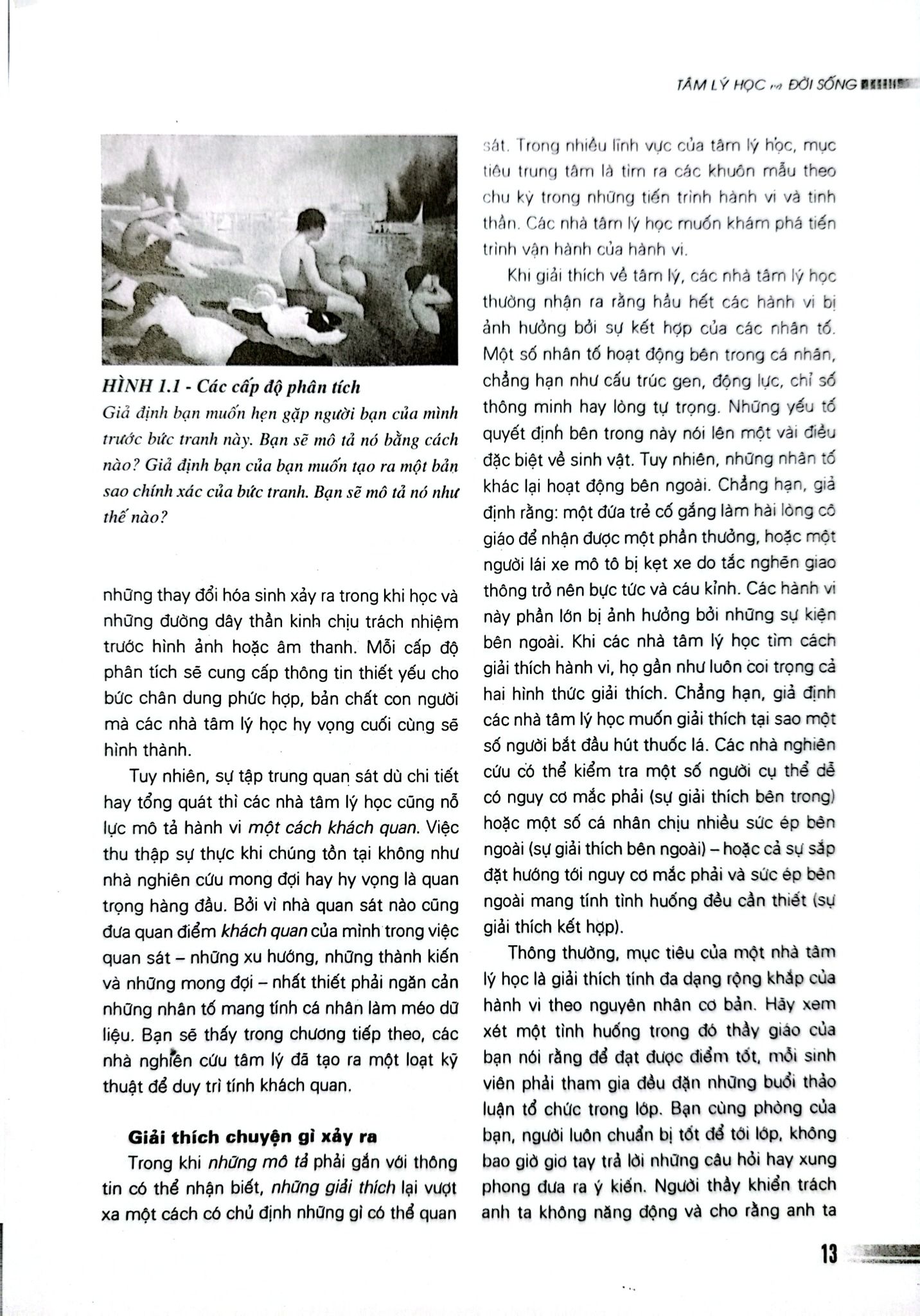 TÂM LÝ HỌC và ĐỜI SỐNG

HÌNH 1.1 - Các cấp độ phân tích

Giả định bạn muốn hẹn gặp người bạn của mình trước bức tranh này. Bạn sẽ mô tả nó bằng cách nào? Giả định bạn của bạn muốn tạo ra một bản sao chính xác của bức tranh. Bạn sẽ mô tả nó như thế nào?

những thay đổi hóa sinh xảy ra trong khi học và những đường dây thần kinh chịu trách nhiệm trước hình ảnh hoặc âm thanh. Mỗi cấp độ phân tích sẽ cung cấp thông tin thiết yếu cho bức chân dung phức hợp, bản chất con người mà các nhà tâm lý học hy vọng cuối cùng sẽ hình thành.

Tuy nhiên, sự tập trung quan sát dù chi tiết hay tổng quát thì các nhà tâm lý học cũng nỗ lực mô tả hành vi một cách khách quan. Việc thu thập sự thực khi chúng tồn tại không như nhà nghiên cứu mong đợi hay hy vọng là quan trọng hàng đầu. Bởi vì nhà quan sát nào cũng đưa quan điểm khách quan của mình trong việc quan sát – những xu hướng, những thành kiến và những mong đợi – nhất thiết phải ngăn cản những nhân tố mang tính cá nhân làm méo dữ liệu. Bạn sẽ thấy trong chương tiếp theo, các nhà nghiên cứu tâm lý đã tạo ra một loạt kỹ thuật để duy trì tính khách quan.

Giải thích chuyện gì xảy ra

Trong khi những mô tả phải gắn với thông tin có thể nhận biết, những giải thích lại vượt xa một cách có chủ định những gì có thể quan sát. Trong nhiều lĩnh vực của tâm lý học, mục tiêu trung tâm là tìm ra các khuôn mẫu theo chu kỳ trong những tiến trình hành vi và tinh thần. Các nhà tâm lý học muốn khám phá tiến trình vận hành của hành vi.

Khi giải thích về tâm lý, các nhà tâm lý học thường nhận ra rằng hầu hết các hành vi bị ảnh hưởng bởi sự kết hợp của các nhân tố. Một số nhân tố hoạt động bên trong cá nhân, chẳng hạn như cấu trúc gen, động lực, chỉ số thông minh hay lòng tự trọng. Những yếu tố quyết định bên trong này nói lên một vài điều đặc biệt về sinh vật. Tuy nhiên, những nhân tố khác lại hoạt động bên ngoài. Chẳng hạn, giả định rằng: một đứa trẻ cố gắng làm hài lòng cô giáo để nhận được một phần thưởng, hoặc một người lái xe mô tô bị kẹt xe do tắc nghẽn giao thông trở nên bực tức và cáu kỉnh. Các hành vi này phần lớn bị ảnh hưởng bởi những sự kiện bên ngoài. Khi các nhà tâm lý học tìm cách giải thích hành vi, họ gần như luôn coi trọng cả hai hình thức giải thích. Chẳng hạn, giả định các nhà tâm lý học muốn giải thích tại sao một số người bắt đầu hút thuốc lá. Các nhà nghiên cứu có thể kiểm tra một số người cụ thể dễ có nguy cơ mắc phải (sự giải thích bên trong) hoặc một số cá nhân chịu nhiều sức ép bên ngoài (sự giải thích bên ngoài) – hoặc cả sự sắp đặt hướng tới nguy cơ mắc phải và sức ép bên ngoài mang tính tình huống đều cần thiết (sự giải thích kết hợp).

Thông thường, mục tiêu của một nhà tâm lý học là giải thích tính đa dạng rộng khắp của hành vi theo nguyên nhân cơ bản. Hãy xem xét một tình huống trong đó thầy giáo của bạn nói rằng để đạt được điểm tốt, mỗi sinh viên phải tham gia đều đặn những buổi thảo luận tổ chức trong lớp. Bạn cùng phòng của bạn, người luôn chuẩn bị tốt để tới lớp, không bao giờ giơ tay trả lời những câu hỏi hay xung phong đưa ra ý kiến. Người thầy khiển trách anh ta không năng động và cho rằng anh ta

13